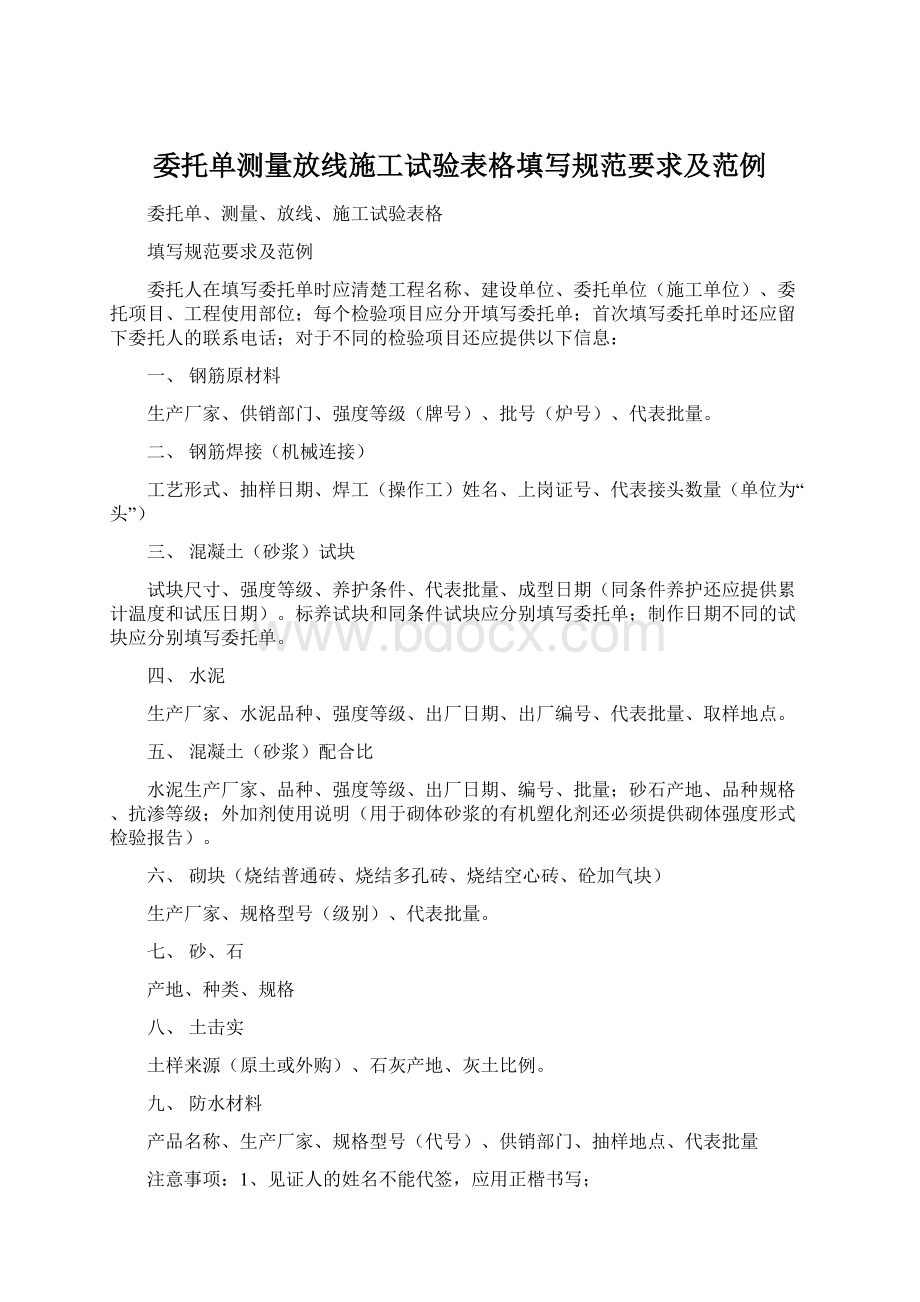 委托单测量放线施工试验表格填写规范要求及范例

委托单、测量、放线、施工试验表格

填写规范要求及范例

委托人在填写委托单时应清楚工程名称、建设单位、委托单位（施工单位）、委托项目、工程使用部位；每个检验项目应分开填写委托单；首次填写委托单时还应留下委托人的联系电话；对于不同的检验项目还应提供以下信息：

一、 钢筋原材料

生产厂家、供销部门、强度等级（牌号）、批号（炉号）、代表批量。

二、 钢筋焊接（机械连接）

工艺形式、抽样日期、焊工（操作工）姓名、上岗证号、代表接头数量（单位为“头”）

三、 混凝土（砂浆）试块

试块尺寸、强度等级、养护条件、代表批量、成型日期（同条件养护还应提供累计温度和试压日期）。标养试块和同条件试块应分别填写委托单；制作日期不同的试块应分别填写委托单。

www.bdocx.com

四、 水泥

生产厂家、水泥品种、强度等级、出厂日期、出厂编号、代表批量、取样地点。

五、 混凝土（砂浆）配合比

水泥生产厂家、品种、强度等级、出厂日期、编号、批量；砂石产地、品种规格、抗渗等级；外加剂使用说明（用于砌体砂浆的有机塑化剂还必须提供砌体强度形式检验报告）。

六、 砌块（烧结普通砖、烧结多孔砖、烧结空心砖、砼加气块）

生产厂家、规格型号（级别）、代表批量。

七、 砂、石

产地、种类、规格

八、 土击实

土样来源（原土或外购）、石灰产地、灰土比例。

九、 防水材料

产品名称、生产厂家、规格型号（代号）、供销部门、抽样地点、代表批量

注意事项：1、见证人的姓名不能代签，应用正楷书写；